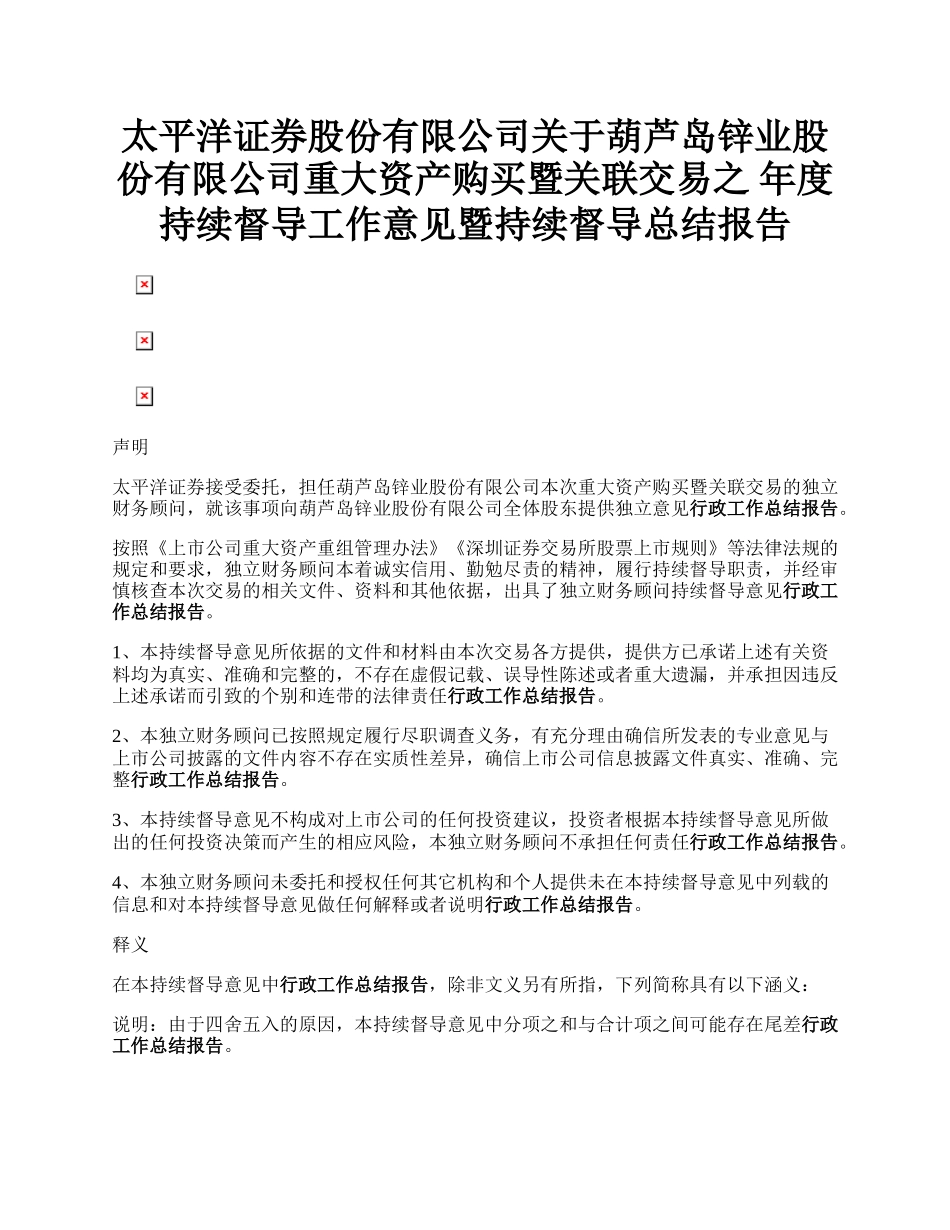 太平洋证券股份有限公司关于葫芦岛锌业股份有限公司重大资产购买暨关联交易之 年度持续督导工作意见暨持续督导总结报告

声明

太平洋证券接受委托，担任葫芦岛锌业股份有限公司本次重大资产购买暨关联交易的独立财务顾问，就该事项向葫芦岛锌业股份有限公司全体股东提供独立意见行政工作总结报告。

按照《上市公司重大资产重组管理办法》《深圳证券交易所股票上市规则》等法律法规的规定和要求，独立财务顾问本着诚实信用、勤勉尽责的精神，履行持续督导职责，并经审慎核查本次交易的相关文件、资料和其他依据，出具了独立财务顾问持续督导意见行政工作总结报告。

1、本持续督导意见所依据的文件和材料由本次交易各方提供，提供方已承诺上述有关资料均为真实、准确和完整的，不存在虚假记载、误导性陈述或者重大遗漏，并承担因违反上述承诺而引致的个别和连带的法律责任行政工作总结报告。

2、本独立财务顾问已按照规定履行尽职调查义务，有充分理由确信所发表的专业意见与上市公司披露的文件内容不存在实质性差异，确信上市公司信息披露文件真实、准确、完整行政工作总结报告。

3、本持续督导意见不构成对上市公司的任何投资建议，投资者根据本持续督导意见所做出的任何投资决策而产生的相应风险，本独立财务顾问不承担任何责任行政工作总结报告。

4、本独立财务顾问未委托和授权任何其它机构和个人提供未在本持续督导意见中列载的信息和对本持续督导意见做任何解释或者说明行政工作总结报告。

释义

在本持续督导意见中行政工作总结报告，除非文义另有所指，下列简称具有以下涵义：

说明：由于四舍五入的原因，本持续督导意见中分项之和与合计项之间可能存在尾差行政工作总结报告。